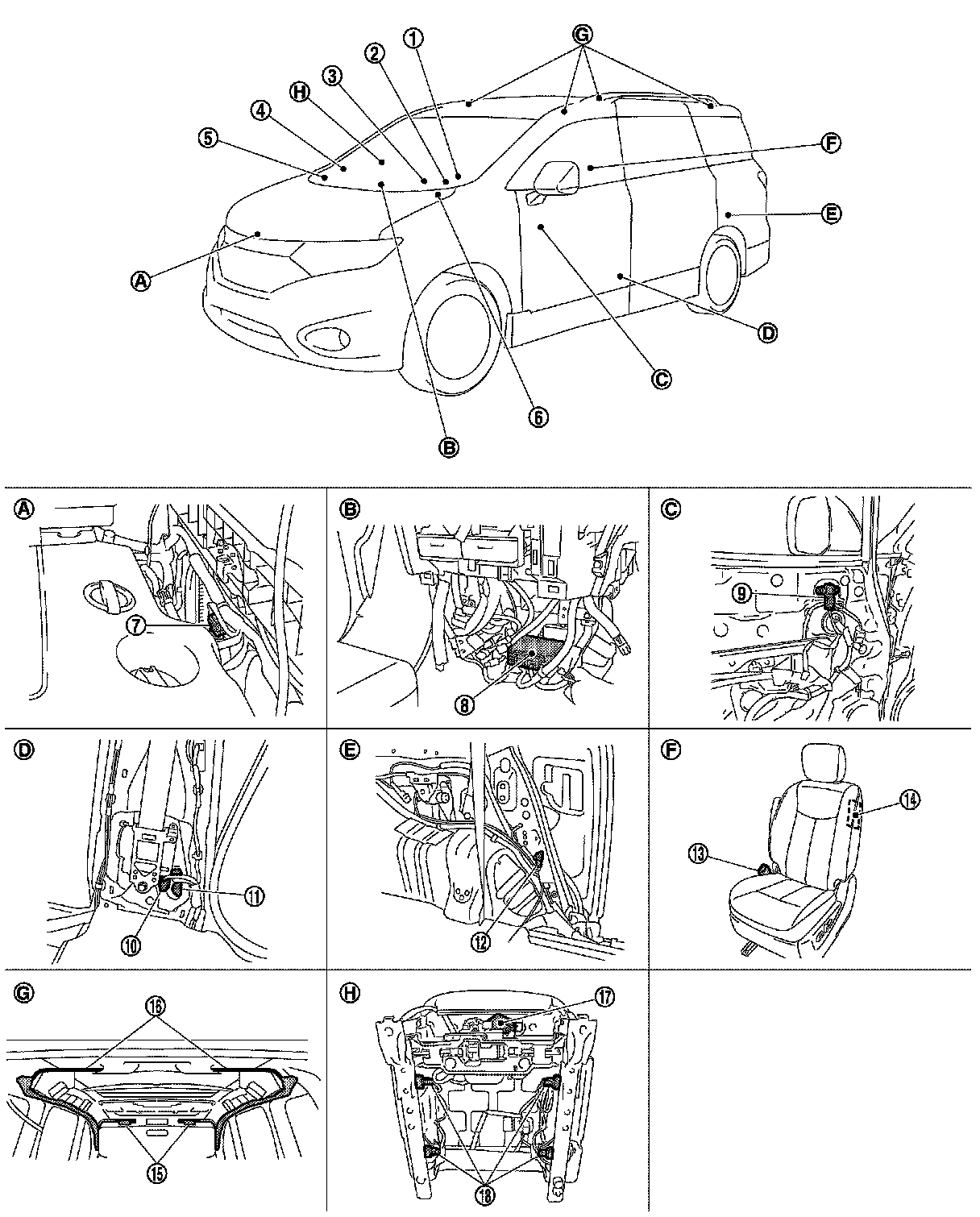 G
1
2
3
H
4
5
F
E
A
D
C
6
B

A
7

B
8

C
9

D
11
10

E
12

F
14
13

G
16
15

H
17
18